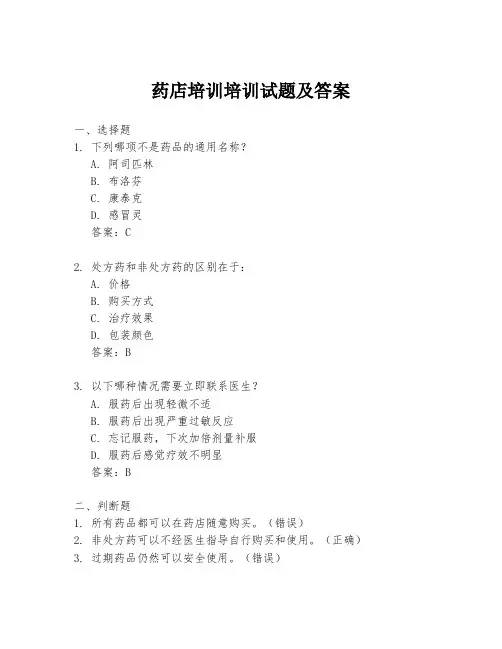 药店培训培训试题及答案

一、选择题

1. 下列哪项不是药品的通用名称？

A. 阿司匹林

B. 布洛芬

C. 康泰克

D. 感冒灵

答案：C

2. 处方药和非处方药的区别在于：

A. 价格

B. 购买方式

C. 治疗效果

D. 包装颜色

答案：B

3. 以下哪种情况需要立即联系医生？

A. 服药后出现轻微不适

B. 服药后出现严重过敏反应

C. 忘记服药，下次加倍剂量补服

D. 服药后感觉疗效不明显

答案：B

二、判断题

1. 所有药品都可以在药店随意购买。（错误）

2. 非处方药可以不经医生指导自行购买和使用。（正确）

3. 过期药品仍然可以安全使用。（错误）